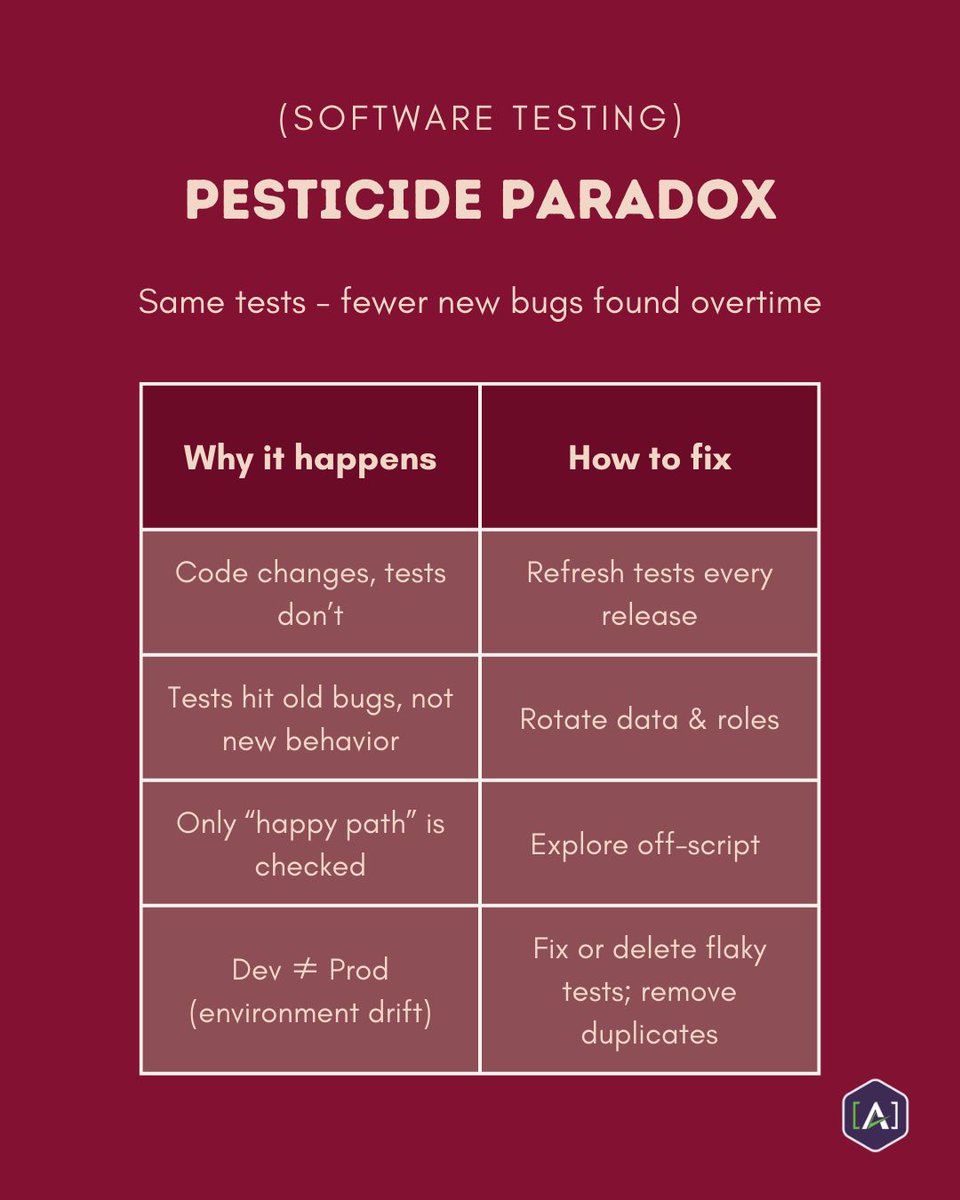 (SOFTWARE TESTING)

PESTICIDE PARADOX

Same tests - fewer new bugs found overtime

| Why it happens | How to fix |
|---|---|
| Code changes, tests don't | Refresh tests every release |
| Tests hit old bugs, not new behavior | Rotate data & roles |
| Only "happy path" is checked | Explore off-script |
| Dev $\neq$ Prod (environment drift) | Fix or delete flaky tests; remove duplicates |

[A]